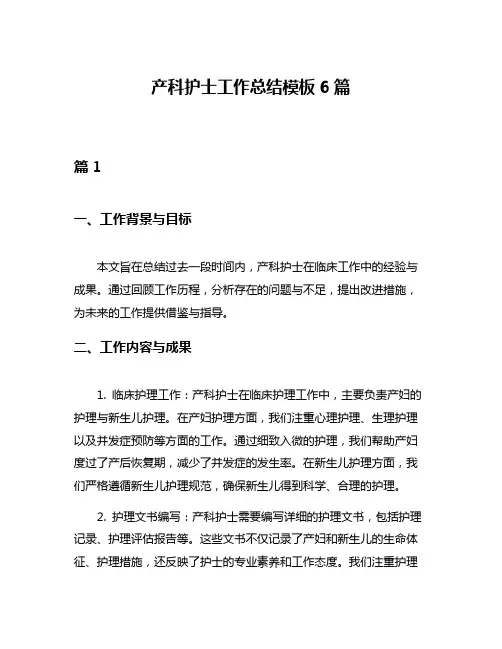 产科护士工作总结模板 6 篇

篇 1

一、工作背景与目标

本文旨在总结过去一段时间内，产科护士在临床工作中的经验与成果。通过回顾工作历程，分析存在的问题与不足，提出改进措施，为未来的工作提供借鉴与指导。

二、工作内容与成果

1. 临床护理工作：产科护士在临床护理工作中，主要负责产妇的护理与新生儿护理。在产妇护理方面，我们注重心理护理、生理护理以及并发症预防等方面的工作。通过细致入微的护理，我们帮助产妇度过了产后恢复期，减少了并发症的发生率。在新生儿护理方面，我们严格遵循新生儿护理规范，确保新生儿得到科学、合理的护理。

2. 护理文书编写：产科护士需要编写详细的护理文书，包括护理记录、护理评估报告等。这些文书不仅记录了产妇和新生儿的生命体征、护理措施，还反映了护士的专业素养和工作态度。我们注重护理